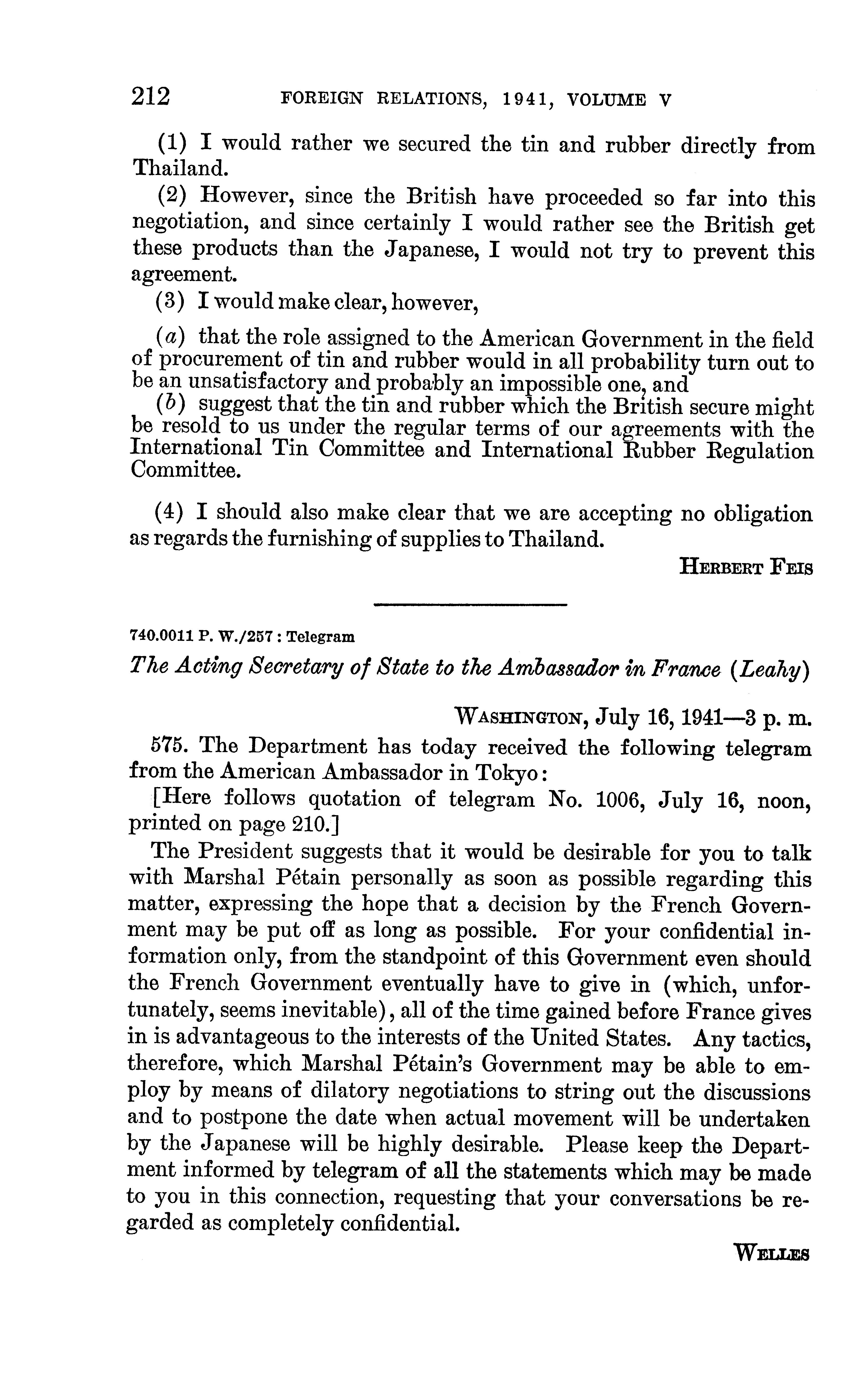 212 FOREIGN RELATIONS, 1941, VOLUME V

(1) I would rather we secured the tin and rubber directly from Thailand.

(2) However, since the British have proceeded so far into this negotiation, and since certainly I would rather see the British get these products than the Japanese, I would not try to prevent this agreement.

(3) I would make clear, however,

(a) that the role assigned to the American Government in the field of procurement of tin and rubber would in all probability turn out to be an unsatisfactory and probably an impossible one, and

(b) suggest that the tin and rubber which the British secure might be resold to us under the regular terms of our agreements with the International Tin Committee and International Rubber Regulation Committee.

(4) I should also make clear that we are accepting no obligation as regards the furnishing of supplies to Thailand.

HERBERT FEIS

740.0011 P. W./257 : Telegram

The Acting Secretary of State to the Ambassador in France (Leahy)

WASHINGTON, July 16, 1941—3 p. m.

575. The Department has today received the following telegram from the American Ambassador in Tokyo:

[Here follows quotation of telegram No. 1006, July 16, noon, printed on page 210.]

The President suggests that it would be desirable for you to talk with Marshal Pétain personally as soon as possible regarding this matter, expressing the hope that a decision by the French Government may be put off as long as possible. For your confidential information only, from the standpoint of this Government even should the French Government eventually have to give in (which, unfortunately, seems inevitable), all of the time gained before France gives in is advantageous to the interests of the United States. Any tactics, therefore, which Marshal Pétain's Government may be able to employ by means of dilatory negotiations to string out the discussions and to postpone the date when actual movement will be undertaken by the Japanese will be highly desirable. Please keep the Department informed by telegram of all the statements which may be made to you in this connection, requesting that your conversations be regarded as completely confidential.

WELLES